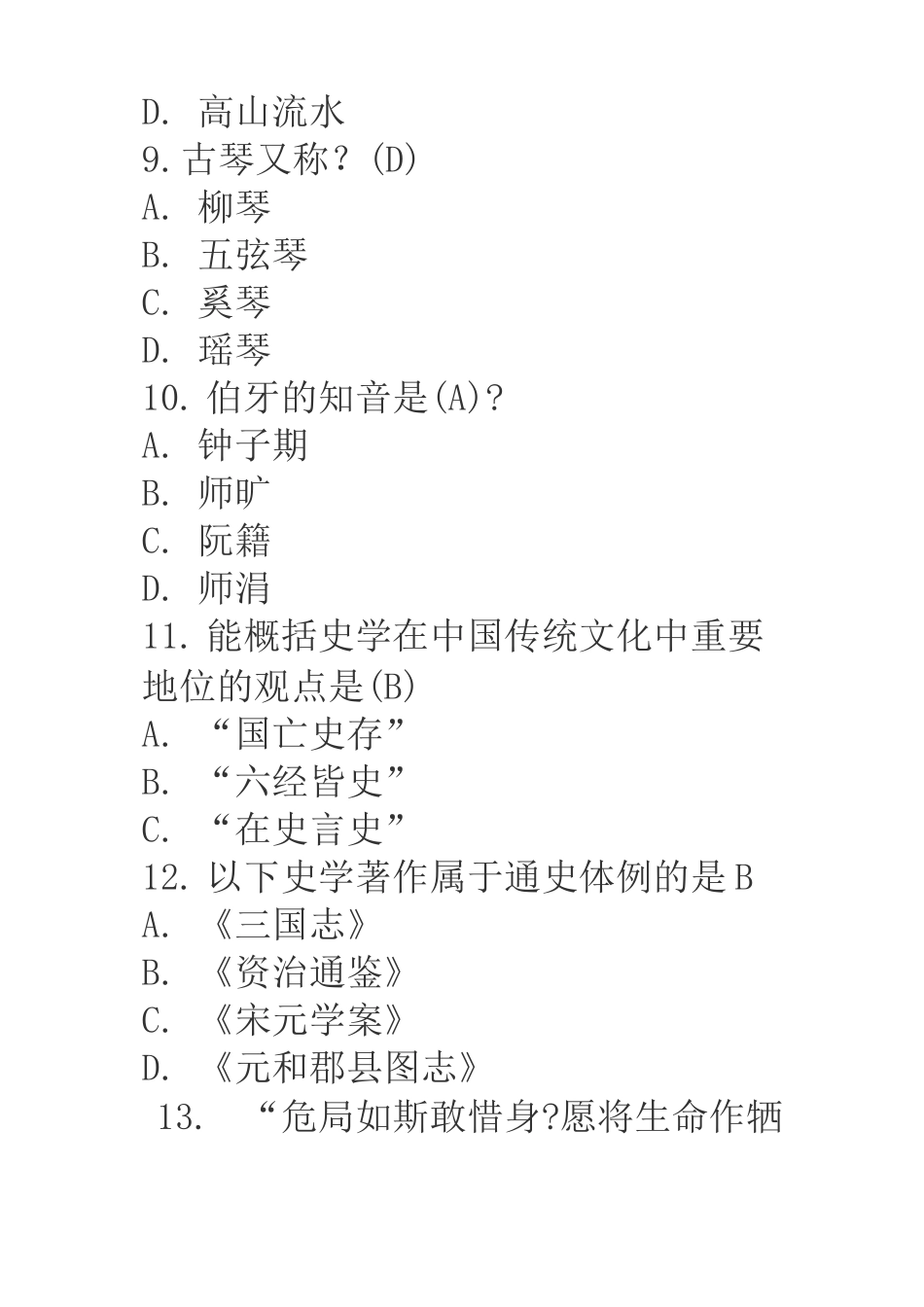 D. 高山流水
9. 古琴又称？(D)
A. 柳琴
B. 五弦琴
C. 奚琴
D. 瑶琴
10. 伯牙的知音是(A)?
A. 钟子期
B. 师旷
C. 阮籍
D. 师涓
11. 能概括史学在中国传统文化中重要地位的观点是(B)
A. “国亡史存”
B. “六经皆史”
C. “在史言史”
12. 以下史学著作属于通史体例的是 B
A. 《三国志》
B. 《资治通鉴》
C. 《宋元学案》
D. 《元和郡县图志》
13. “危局如斯敢惜身?愿将生命作牺